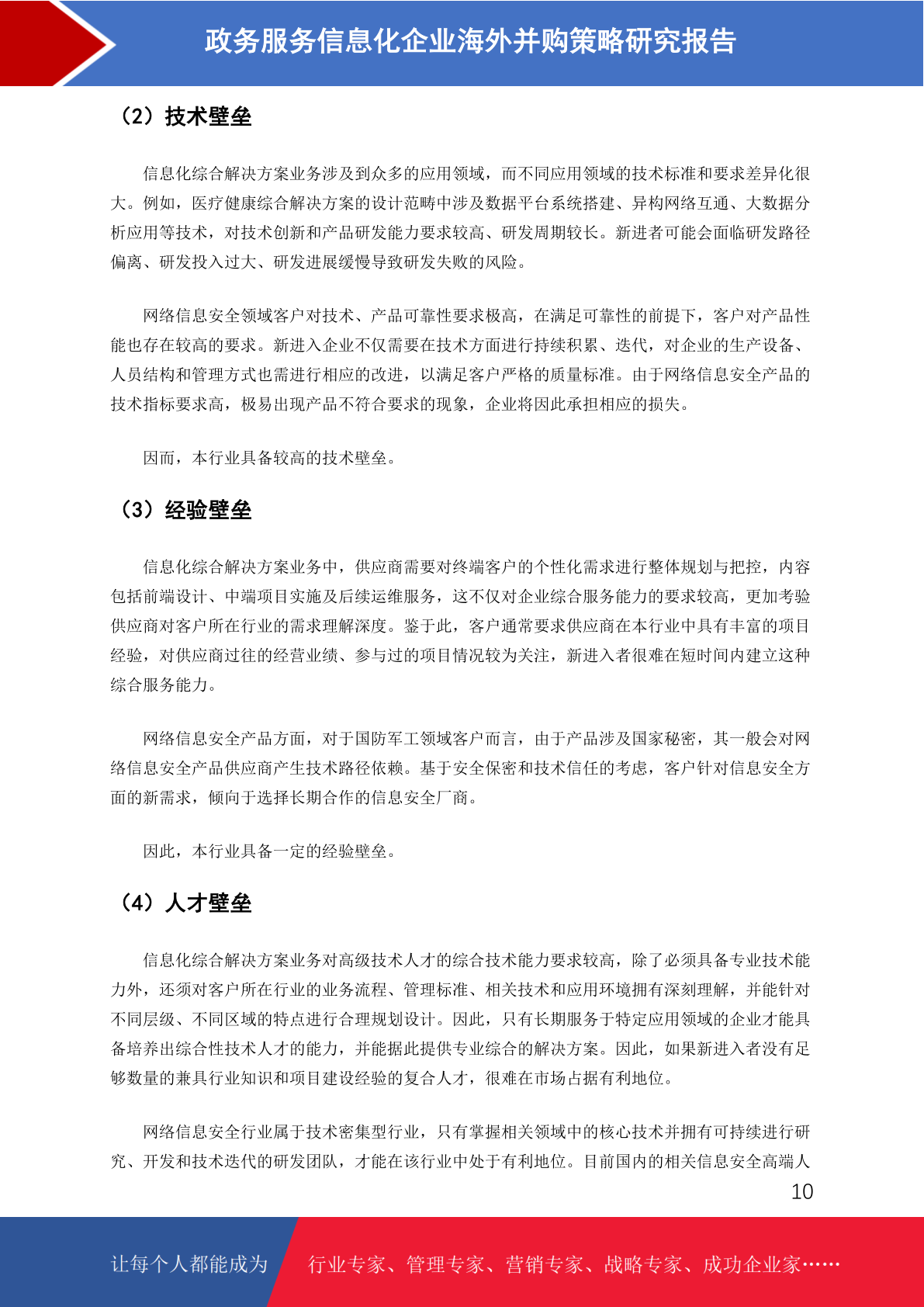 政务服务信息化企业海外并购策略研究报告

（2）技术壁垒

信息化综合解决方案业务涉及到众多的应用领域，而不同应用领域的技术标准和要求差异化很大。例如，医疗健康综合解决方案的设计范畴中涉及数据平台系统搭建、异构网络互通、大数据分析应用等技术，对技术创新和产品研发能力要求较高、研发周期较长。新进者可能会面临研发路径偏离、研发投入过大、研发进展缓慢导致研发失败的风险。

网络信息安全领域客户对技术、产品可靠性要求极高，在满足可靠性的前提下，客户对产品性能也存在较高的要求。新进入企业不仅需要在技术方面进行持续积累、迭代，对企业的生产设备、人员结构和管理方式也需进行相应的改进，以满足客户严格的质量标准。由于网络信息安全产品的技术指标要求高，极易出现产品不符合要求的现象，企业将因此承担相应的损失。

因而，本行业具备较高的技术壁垒。

（3）经验壁垒

信息化综合解决方案业务中，供应商需要对终端客户的个性化需求进行整体规划与把控，内容包括前端设计、中端项目实施及后续运维服务，这不仅对企业综合服务能力的要求较高，更加考验供应商对客户所在行业的需求理解深度。鉴于此，客户通常要求供应商在本行业中具有丰富的项目经验，对供应商过往的经营业绩、参与过的项目情况较为关注，新进入者很难在短时间内建立这种综合服务能力。

网络信息安全产品方面，对于国防军工领域客户而言，由于产品涉及国家秘密，其一般会对网络信息安全产品供应商产生技术路径依赖。基于安全保密和技术信任的考虑，客户针对信息安全方面的新需求，倾向于选择长期合作的信息安全厂商。

因此，本行业具备一定的经验壁垒。

（4）人才壁垒

信息化综合解决方案业务对高级技术人才的综合技术能力要求较高，除了必须具备专业技术能力外，还须对客户所在行业的业务流程、管理标准、相关技术和应用环境拥有深刻理解，并能针对不同层级、不同区域的特点进行合理规划设计。因此，只有长期服务于特定应用领域的企业才能具备培养出综合性技术人才的能力，并能据此提供专业综合的解决方案。因此，如果新进入者没有足够数量的兼具行业知识和项目建设经验的复合人才，很难在市场占据有利地位。

网络信息安全行业属于技术密集型行业，只有掌握相关领域中的核心技术并拥有可持续进行研究、开发和技术迭代的研发团队，才能在该行业中处于有利地位。目前国内的相关信息安全高端人

10

让每个人都能成为 行业专家、管理专家、营销专家、战略专家、成功企业家……